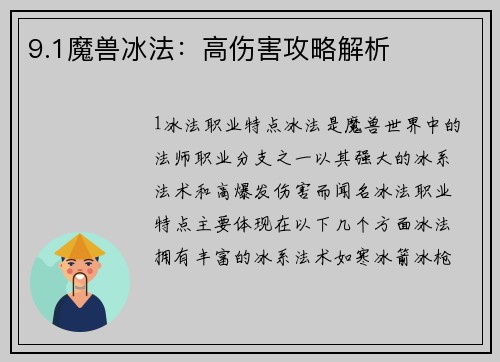 9.1魔兽冰法：高伤害攻略解析

1冰法职业特点冰法是魔兽世界中的法师职业分支之一以其强大的冰系法术和高爆发伤害而闻名冰法职业特点主要体现在以下几个方面冰法拥有丰富的冰系法术如寒冰箭冰枪